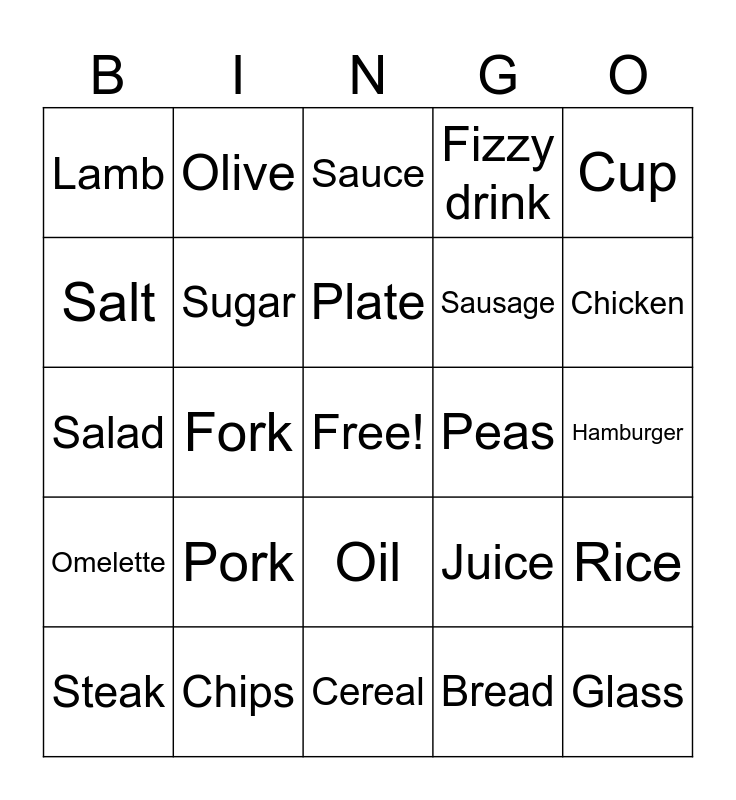 | B | I | N | G | O |
|---|---|---|---|---|
| Lamb | Olive | Sauce | Fizzy drink | Cup |
| Salt | Sugar | Plate | Sausage | Chicken |
| Salad | Fork | Free! | Peas | Hamburger |
| Omelette | Pork | Oil | Juice | Rice |
| Steak | Chips | Cereal | Bread | Glass |